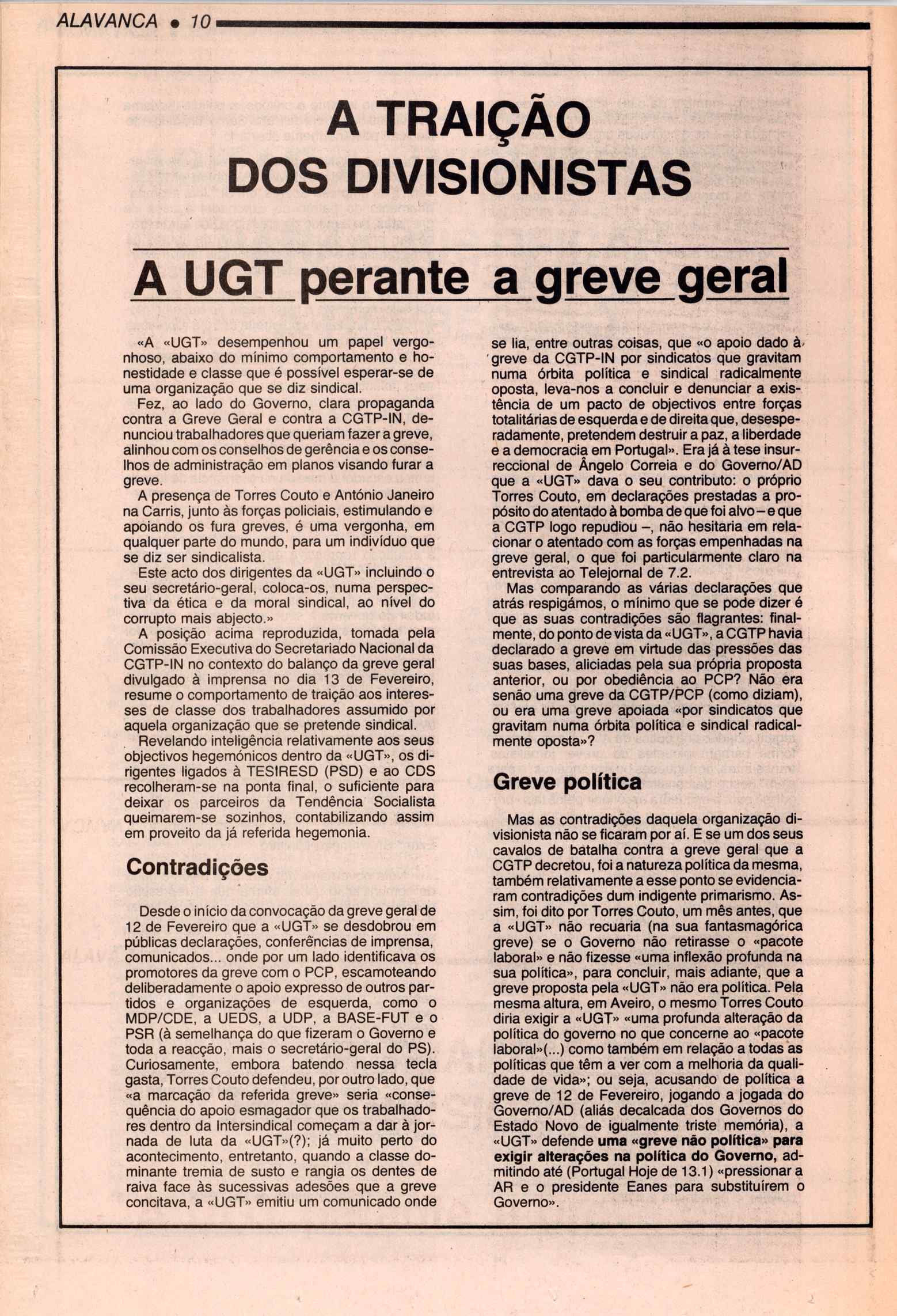 ALAVANCA • 10

A TRAIÇÃO DOS DIVISIONISTAS

A UGT perante a greve geral

«A «UGT» desempenhou um papel vergonhoso, abaixo do mínimo comportamento e honestidade e classe que é possível esperar-se de uma organização que se diz sindical.

Fez, ao lado do Governo, clara propaganda contra a Greve Geral e contra a CGTP-IN, denunciou trabalhadores que queriam fazer a greve, alinhou com os conselhos de gerência e os conselhos de administração em planos visando furar a greve.

A presença de Torres Couto e António Janeiro na Carris, junto às forças policiais, estimulando e apoiando os fura greves, é uma vergonha, em qualquer parte do mundo, para um indivíduo que se diz ser sindicalista.

Este acto dos dirigentes da «UGT» incluindo o seu secretário-geral, coloca-os, numa perspectiva da ética e da moral sindical, ao nível do corrupto mais abjecto.»

A posição acima reproduzida, tomada pela Comissão Executiva do Secretariado Nacional da CGTP-IN no contexto do balanço da greve geral divulgado à imprensa no dia 13 de Fevereiro, resume o comportamento de traição aos interesses de classe dos trabalhadores assumido por aquela organização que se pretende sindical.

Revelando inteligência relativamente aos seus objectivos hegemónicos dentro da «UGT», os dirigentes ligados à TESIRESD (PSD) e ao CDS recolheram-se na ponta final, o suficiente para deixar os parceiros da Tendência Socialista queimarem-se sozinhos, contabilizando assim em proveito da já referida hegemonia.

Contradições

Desde o início da convocação da greve geral de 12 de Fevereiro que a «UGT» se desdobrou em públicas declarações, conferências de imprensa, comunicados... onde por um lado identificava os promotores da greve com o PCP, escamoteando deliberadamente o apoio expresso de outros partidos e organizações de esquerda, como o MDP/CDE, a UEDS, a UDP, a BASE-FUT e o PSR (à semelhança do que fizeram o Governo e toda a reacção, mais o secretário-geral do PS). Curiosamente, embora batendo nessa tecla gasta, Torres Couto defendeu, por outro lado, que «a marcação da referida greve» seria «consequência do apoio esmagador que os trabalhadores dentro da Intersindical começam a dar à jornada de luta da «UGT»(?); já muito perto do acontecimento, entretanto, quando a classe dominante tremia de susto e rangia os dentes de raiva face às sucessivas adesões que a greve concitava, a «UGT» emitiu um comunicado onde se lia, entre outras coisas, que «o apoio dado à greve da CGTP-IN por sindicatos que gravitam numa órbita política e sindical radicalmente oposta, leva-nos a concluir e denunciar a existência de um pacto de objectivos entre forças totalitárias de esquerda e de direita que, desesperadamente, pretendem destruir a paz, a liberdade e a democracia em Portugal». Era já à tese insurreccional de Ângelo Correia e do Governo/AD que a «UGT» dava o seu contributo: o próprio Torres Couto, em declarações prestadas a propósito do atentado à bomba de que foi alvo – e que a CGTP logo repudiou –, não hesitaria em relacionar o atentado com as forças empenhadas na greve geral, o que foi particularmente claro na entrevista ao Telejornal de 7.2.

Mas comparando as várias declarações que atrás respigámos, o mínimo que se pode dizer é que as suas contradições são flagrantes: finalmente, do ponto de vista da «UGT», a CGTP havia declarado a greve em virtude das pressões das suas bases, aliciadas pela sua própria proposta anterior, ou por obediência ao PCP? Não era senão uma greve da CGTP/PCP (como diziam), ou era uma greve apoiada «por sindicatos que gravitam numa órbita política e sindical radicalmente oposta»?

Greve política

Mas as contradições daquela organização divisionista não se ficaram por aí. E se um dos seus cavalos de batalha contra a greve geral que a CGTP decretou, foi a natureza política da mesma, também relativamente a esse ponto se evidenciaram contradições dum indigente primarismo. Assim, foi dito por Torres Couto, um mês antes, que a «UGT» não recuaria (na sua fantasmagórica greve) se o Governo não retirasse o «pacote laboral» e não fizesse «uma inflexão profunda na sua política», para concluir, mais adiante, que a greve proposta pela «UGT» não era política. Pela mesma altura, em Aveiro, o mesmo Torres Couto diria exigir a «UGT» «uma profunda alteração da política do governo no que concerne ao «pacote laboral»(...) como também em relação a todas as políticas que têm a ver com a melhoria da qualidade de vida»; ou seja, acusando de política a greve de 12 de Fevereiro, jogando a jogada do Governo/AD (aliás decalcada dos Governos do Estado Novo de igualmente triste memória), a «UGT» defende uma «greve não política» para exigir alterações na política do Governo, admitindo até (Portugal Hoje de 13.1) «pressionar a AR e o presidente Eanes para substituírem o Governo».